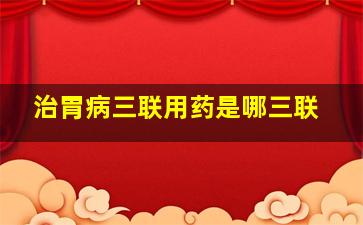 治胃病三联用药是哪三联